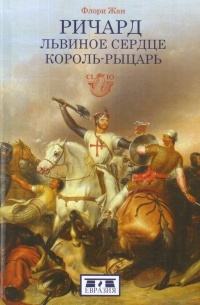 Флори Жан

РИЧАРД
ЛЬВИНОЕ СЕРДЦЕ
КОРОЛЬ-РЫЦАРЬ

CL IO

ЕВРАЗИЯ